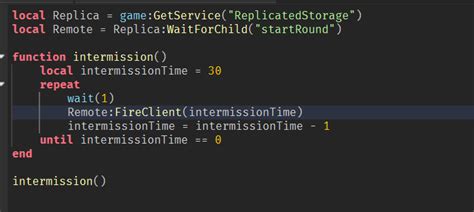 local Replica = game:GetService("ReplicatedStorage")
local Remote = Replica:WaitForChild("startRound")

function intermission()
    local intermissionTime = 30
    repeat
        wait(1)
        Remote:FireClient(intermissionTime)
        intermissionTime = intermissionTime - 1
    until intermissionTime == 0
end

intermission()